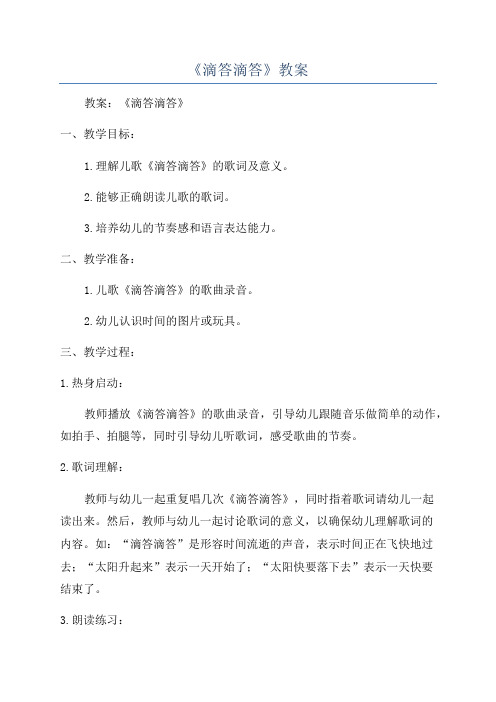 《滴答滴答》教案

教案：《滴答滴答》

一、教学目标：

1.理解儿歌《滴答滴答》的歌词及意义。

2.能够正确朗读儿歌的歌词。

3.培养幼儿的节奏感和语言表达能力。

二、教学准备：

1.儿歌《滴答滴答》的歌曲录音。

2.幼儿认识时间的图片或玩具。

三、教学过程：

1.热身启动：

教师播放《滴答滴答》的歌曲录音，引导幼儿跟随音乐做简单的动作，如拍手、拍腿等，同时引导幼儿听歌词，感受歌曲的节奏。

2.歌词理解：

教师与幼儿一起重复唱几次《滴答滴答》，同时指着歌词请幼儿一起读出来。然后，教师与幼儿一起讨论歌词的意义，以确保幼儿理解歌词的内容。如：“滴答滴答”是形容时间流逝的声音，表示时间正在飞快地过去；“太阳升起来”表示一天开始了；“太阳快要落下去”表示一天快要结束了。

3.朗读练习：